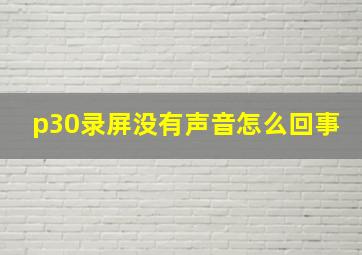 p30录屏没有声音怎么回事